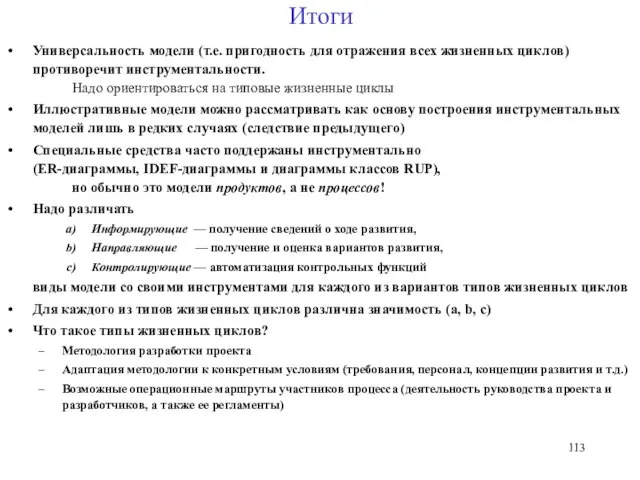 Итоги

• Универсальность модели (т.е. пригодность для отражения всех жизненных циклов) противоречит инструментальности.

Надо ориентироваться на типовые жизненные циклы

• Иллюстративные модели можно рассматривать как основу построения инструментальных моделей лишь в редких случаях (следствие предыдущего)

• Специальные средства часто поддержаны инструментально (ER-диаграммы, IDEF-диаграммы и диаграммы классов RUP),

но обычно это модели продуктов, а не процессов!

• Надо различать

a) Информирующие — получение сведений о ходе развития,

b) Направляющие — получение и оценка вариантов развития,

c) Контролирующие — автоматизация контрольных функций

виды модели со своими инструментами для каждого из вариантов типов жизненных циклов

• Для каждого из типов жизненных циклов различна значимость (a, b, c)

• Что такое типы жизненных циклов?

– Методология разработки проекта

– Адаптация методологии к конкретным условиям (требования, персонал, концепции развития и т.д.)

– Возможные операционные маршруты участников процесса (деятельность руководства проекта и разработчиков, а также ее регламенты)

113